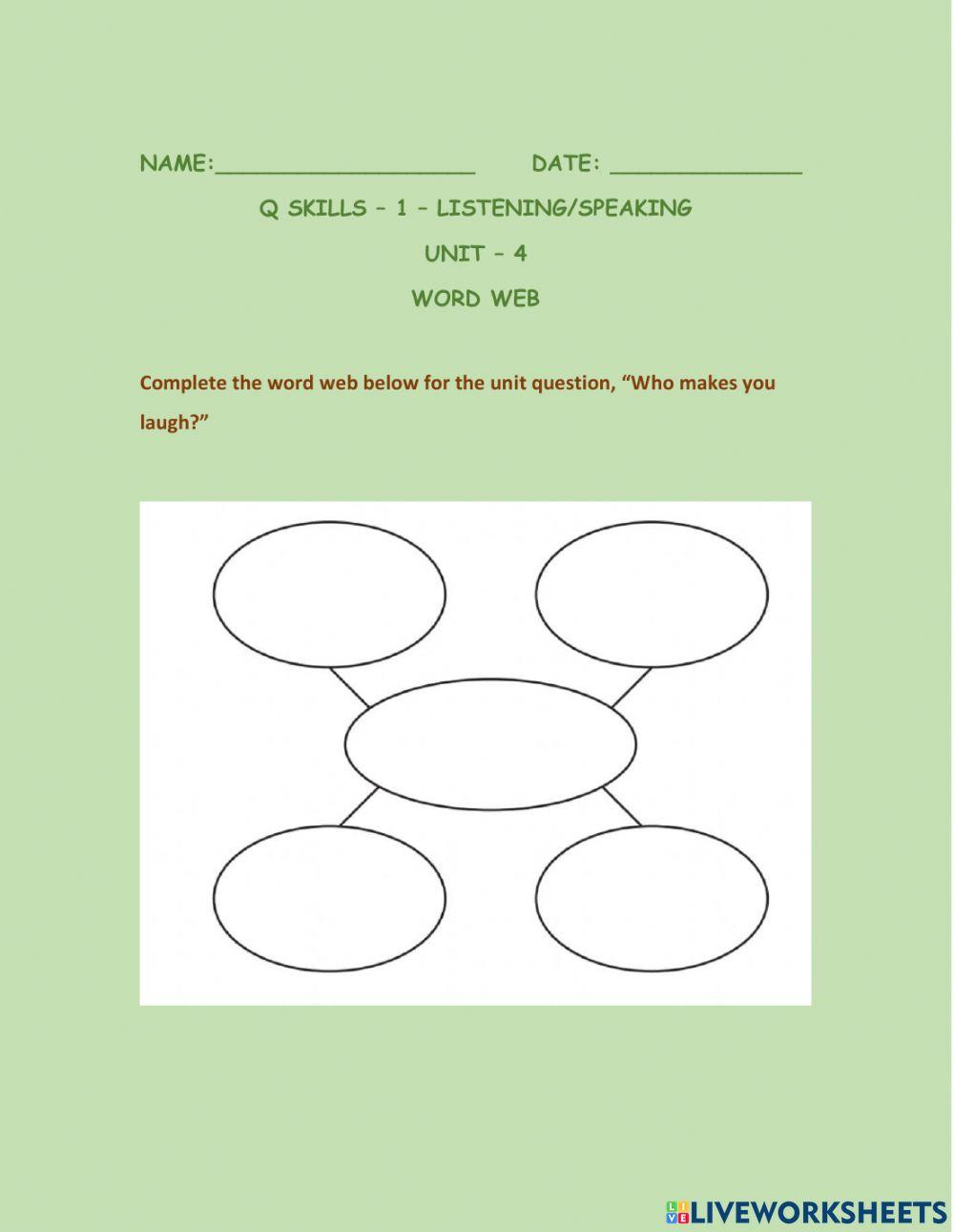 NAME:____________________ DATE: _______________

Q SKILLS – 1 – LISTENING/SPEAKING

UNIT – 4

WORD WEB

Complete the word web below for the unit question, “Who makes you laugh?”

LIVEWORKSHEETS